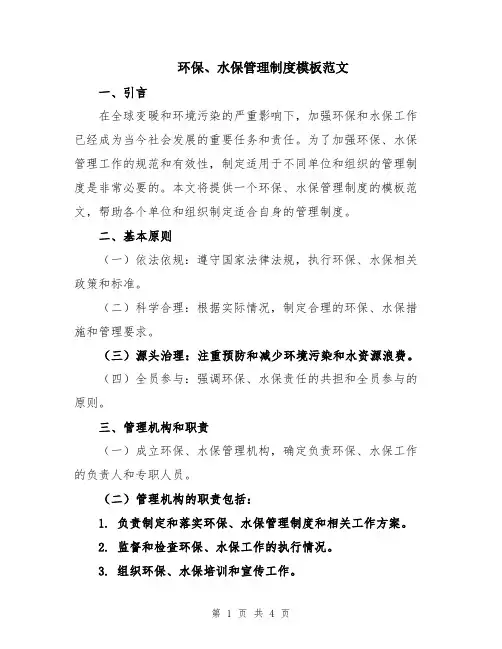 环保、水保管理制度模板范文

一、引言

在全球变暖和环境污染的严重影响下，加强环保和水保工作已经成为当今社会发展的重要任务和责任。为了加强环保、水保管理工作的规范和有效性，制定适用于不同单位和组织的管理制度是非常必要的。本文将提供一个环保、水保管理制度的模板范文，帮助各个单位和组织制定适合自身的管理制度。

二、基本原则

（一）依法依规：遵守国家法律法规，执行环保、水保相关政策和标准。

（二）科学合理：根据实际情况，制定合理的环保、水保措施和管理要求。

（三）源头治理：注重预防和减少环境污染和水资源浪费。

（四）全员参与：强调环保、水保责任的共担和全员参与的原则。

三、管理机构和职责

（一）成立环保、水保管理机构，确定负责环保、水保工作的负责人和专职人员。

（二）管理机构的职责包括：

1. 负责制定和落实环保、水保管理制度和相关工作方案。

2. 监督和检查环保、水保工作的执行情况。

3. 组织环保、水保培训和宣传工作。

第 1 页 共 4 页